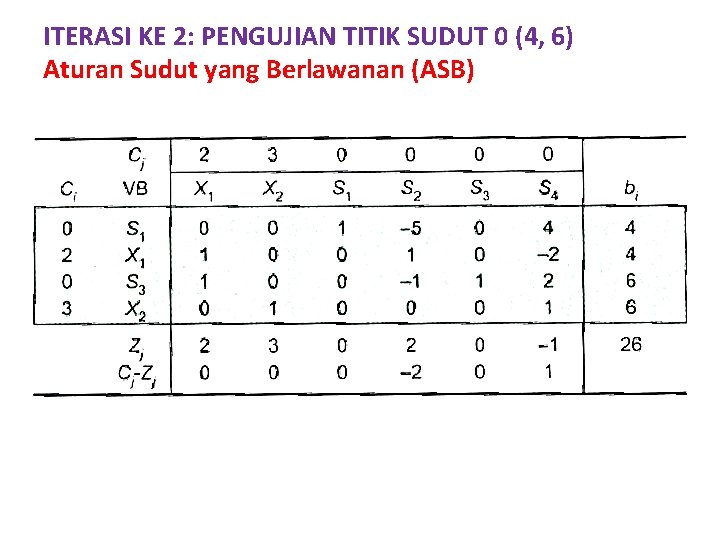 ITERASI KE 2: PENGUJIAN TITIK SUDUT 0 (4, 6)
Aturan Sudut yang Berlawanan (ASB)

| | $C_j$ | 2 | 3 | 0 | 0 | 0 | 0 | |
|---|---|---|---|---|---|---|---|---|
| $C_i$ | VB | $X_1$ | $X_2$ | $S_1$ | $S_2$ | $S_3$ | $S_4$ | $b_i$ |
| 0 | $S_1$ | 0 | 0 | 1 | –5 | 0 | 4 | 4 |
| 2 | $X_1$ | 1 | 0 | 0 | 1 | 0 | –2 | 4 |
| 0 | $S_3$ | 1 | 0 | 0 | –1 | 1 | 2 | 6 |
| 3 | $X_2$ | 0 | 1 | 0 | 0 | 0 | 1 | 6 |
| | $Z_j$ | 2 | 3 | 0 | 2 | 0 | –1 | 26 |
| | $C_j$-$Z_j$ | 0 | 0 | 0 | –2 | 0 | 1 | |